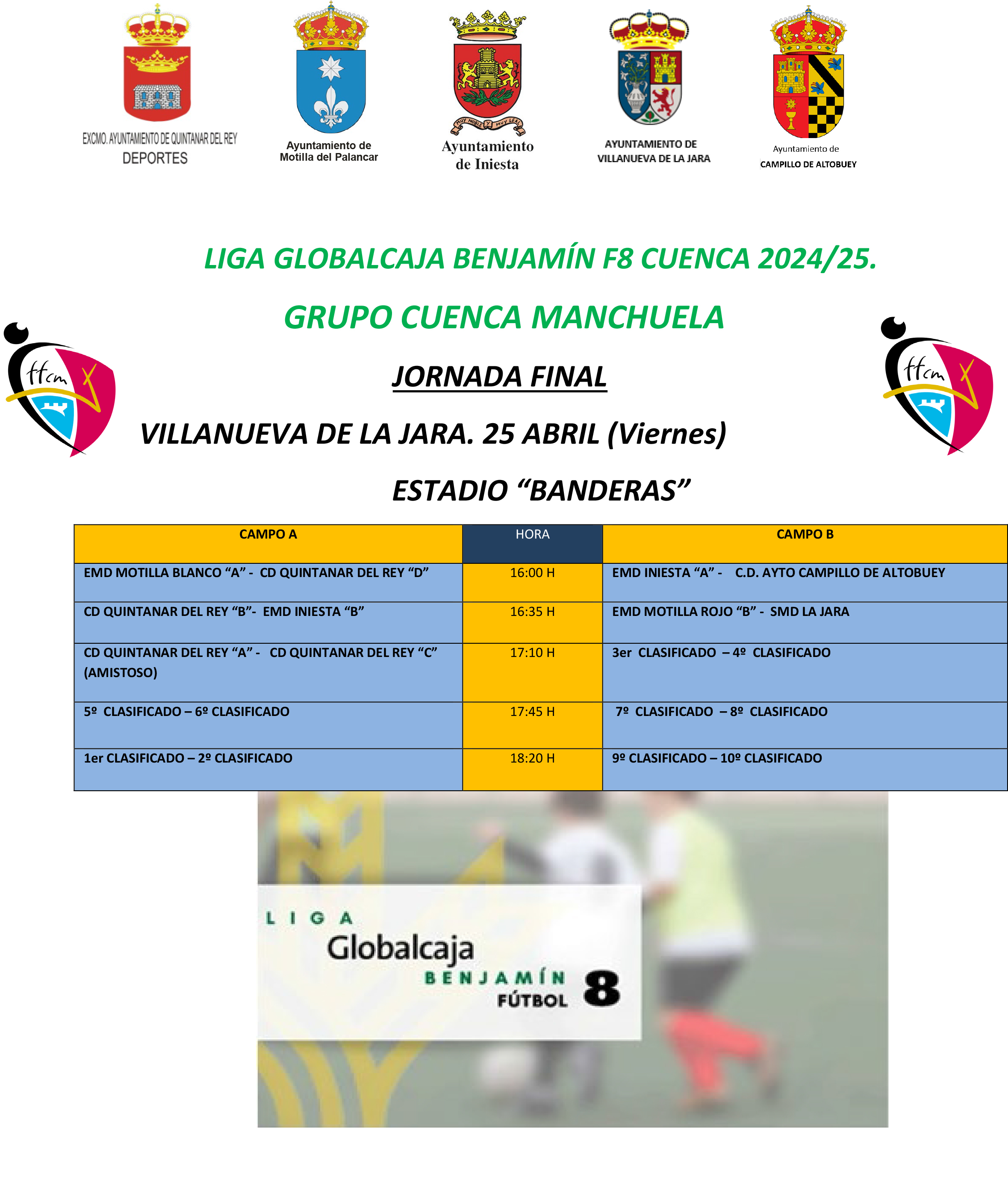 EXCMO. AYUNTAMIENTO DE QUINTANAR DEL REY
DEPORTES

Ayuntamiento de
Motilla del Palancar

MUY NOBLE Y MUY LEAL
Ayuntamiento
de Iniesta

AYUNTAMIENTO DE
VILLANUEVA DE LA JARA

Ayuntamiento de
CAMPILLO DE ALTOBUEY

LIGA GLOBALCAJA BENJAMÍN F8 CUENCA 2024/25.

GRUPO CUENCA MANCHUELA

ffcm

JORNADA FINAL

ffcm

VILLANUEVA DE LA JARA. 25 ABRIL (Viernes)

ESTADIO “BANDERAS”

| CAMPO A | HORA | CAMPO B |
|---|---|---|
| EMD MOTILLA BLANCO “A” - CD QUINTANAR DEL REY “D” | 16:00 H | EMD INIESTA “A” - C.D. AYTO CAMPILLO DE ALTOBUEY |
| CD QUINTANAR DEL REY “B”- EMD INIESTA “B” | 16:35 H | EMD MOTILLA ROJO “B” - SMD LA JARA |
| CD QUINTANAR DEL REY “A” - CD QUINTANAR DEL REY “C” (AMISTOSO) | 17:10 H | 3er CLASIFICADO – 4º CLASIFICADO |
| 5º CLASIFICADO – 6º CLASIFICADO | 17:45 H | 7º CLASIFICADO – 8º CLASIFICADO |
| 1er CLASIFICADO – 2º CLASIFICADO | 18:20 H | 9º CLASIFICADO – 10º CLASIFICADO |

LIGA
Globalcaja
BENJAMÍN
FÚTBOL 8